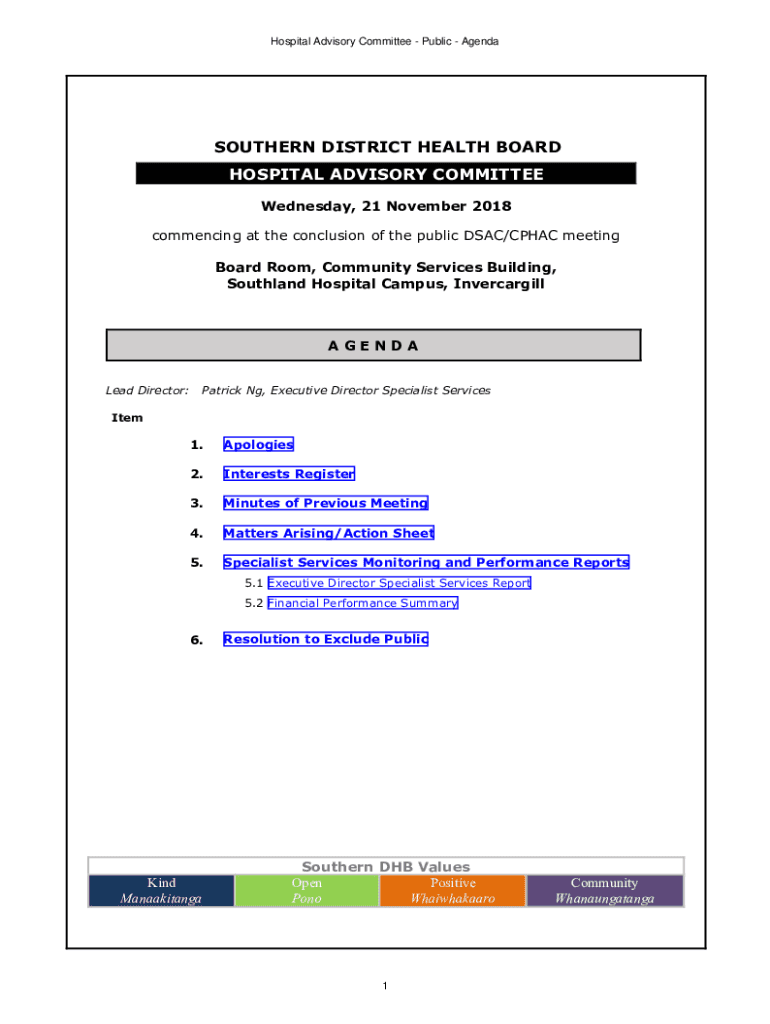 Hospital Advisory Committee - Public - Agenda

SOUTHERN DISTRICT HEALTH BOARD

HOSPITAL ADVISORY COMMITTEE

Wednesday, 21 November 2018

commencing at the conclusion of the public DSAC/CPHAC meeting

Board Room, Community Services Building, Southland Hospital Campus, Invercargill

A G E N D A

Lead Director: Patrick Ng, Executive Director Specialist Services

Item

1. Apologies

2. Interests Register

3. Minutes of Previous Meeting

4. Matters Arising/Action Sheet

5. Specialist Services Monitoring and Performance Reports

5.1 Executive Director Specialist Services Report

5.2 Financial Performance Summary

6. Resolution to Exclude Public

Southern DHB Values

| Kind Manaakitanga | Open Pono | Positive Whaiwhakaaro | Community Whanaungatanga |
|---|---|---|---|

1